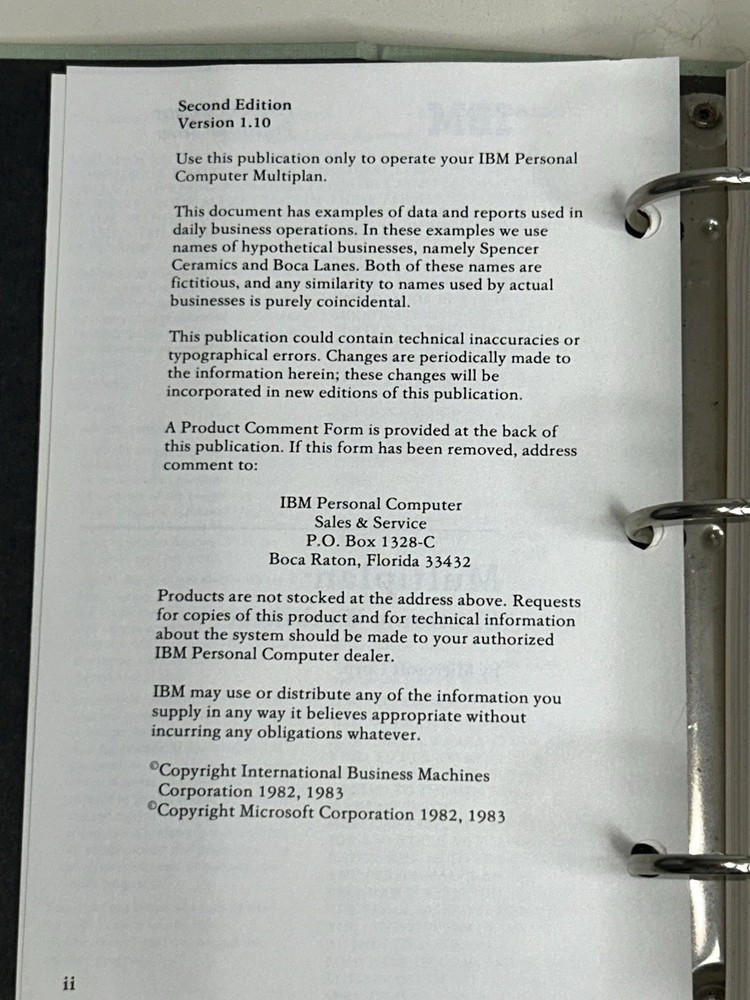 Second Edition
Version 1.10

Use this publication only to operate your IBM Personal Computer Multiplan.

This document has examples of data and reports used in daily business operations. In these examples we use names of hypothetical businesses, namely Spencer Ceramics and Boca Lanes. Both of these names are fictitious, and any similarity to names used by actual businesses is purely coincidental.

This publication could contain technical inaccuracies or typographical errors. Changes are periodically made to the information herein; these changes will be incorporated in new editions of this publication.

A Product Comment Form is provided at the back of this publication. If this form has been removed, address comment to:

IBM Personal Computer
Sales & Service
P.O. Box 1328-C
Boca Raton, Florida 33432

Products are not stocked at the address above. Requests for copies of this product and for technical information about the system should be made to your authorized IBM Personal Computer dealer.

IBM may use or distribute any of the information you supply in any way it believes appropriate without incurring any obligations whatever.

©Copyright International Business Machines Corporation 1982, 1983
©Copyright Microsoft Corporation 1982, 1983

ii